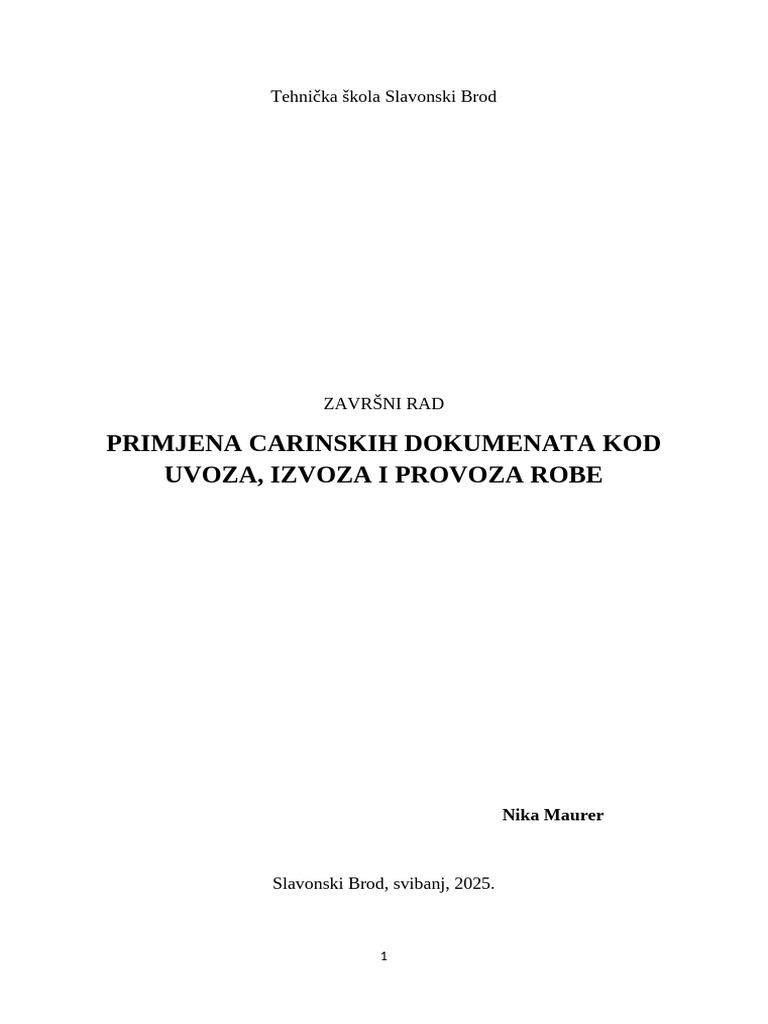 Tehnička škola Slavonski Brod

ZAVRŠNI RAD

PRIMJENA CARINSKIH DOKUMENATA KOD UVOZA, IZVOZA I PROVOZA ROBE

Nika Maurer

Slavonski Brod, svibanj, 2025.

1